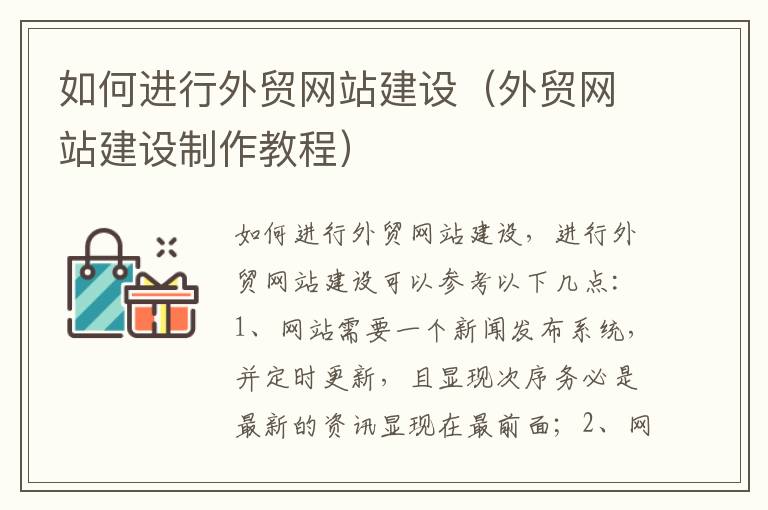 如何进行外贸网站建设（外贸网站建设制作教程）

如何进行外贸网站建设，进行外贸网站建设可以参考以下几点：1、网站需要一个新闻发布系统，并定时更新，且显现次序务必是最新的资讯显现在最前面；2、网